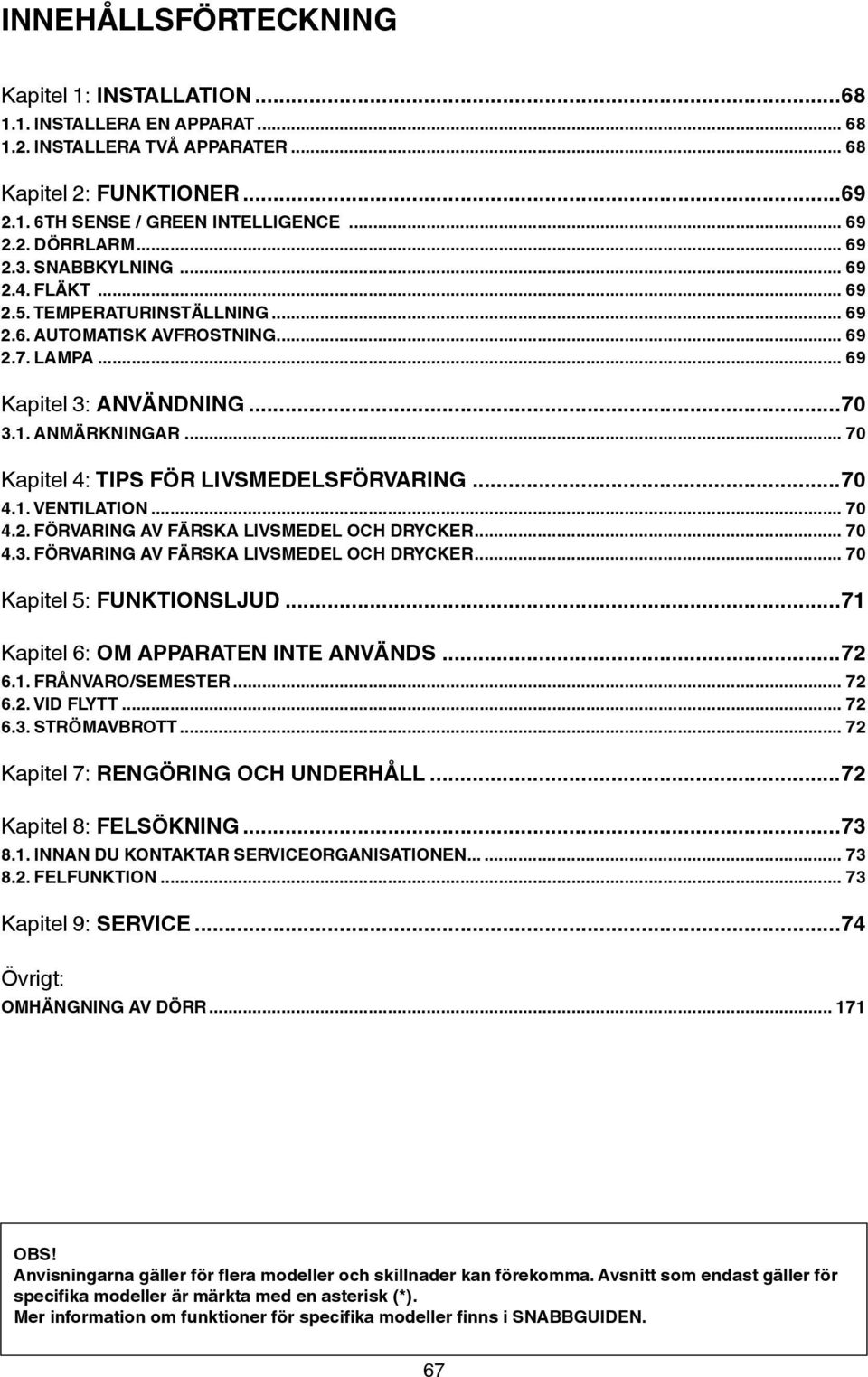 INNEHÅLLSFÖRTECKNING

Kapitel 1: INSTALLATION ...68
1.1. INSTALLERA EN APPARAT ... 68
1.2. INSTALLERA TVÅ APPARATER ... 68

Kapitel 2: FUNKTIONER ...69
2.1. 6TH SENSE / GREEN INTELLIGENCE ... 69
2.2. DÖRRLARM ... 69
2.3. SNABBKYLNING ... 69
2.4. FLÄKT ... 69
2.5. TEMPERATURINSTÄLLNING ... 69
2.6. AUTOMATISK AVFROSTNING ... 69
2.7. LAMPA ... 69

Kapitel 3: ANVÄNDNING ...70
3.1. ANMÄRKNINGAR ... 70

Kapitel 4: TIPS FÖR LIVSMEDELSFÖRVARING ...70
4.1. VENTILATION ... 70
4.2. FÖRVARING AV FÄRSKA LIVSMEDEL OCH DRYCKER ... 70
4.3. FÖRVARING AV FÄRSKA LIVSMEDEL OCH DRYCKER ... 70

Kapitel 5: FUNKTIONSLJUD ...71

Kapitel 6: OM APPARATEN INTE ANVÄNDS ...72
6.1. FRÅNVARO/SEMESTER ... 72
6.2. VID FLYTT ... 72
6.3. STRÖMAVBROTT ... 72

Kapitel 7: RENGÖRING OCH UNDERHÅLL ...72

Kapitel 8: FELSÖKNING ...73
8.1. INNAN DU KONTAKTAR SERVICEORGANISATIONEN... ... 73
8.2. FELFUNKTION ... 73

Kapitel 9: SERVICE ...74

Övrigt:
OMHÄNGNING AV DÖRR ... 171

OBS!
Anvisningarna gäller för flera modeller och skillnader kan förekomma. Avsnitt som endast gäller för specifika modeller är märkta med en asterisk (*).
Mer information om funktioner för specifika modeller finns i SNABBGUIDEN.

67